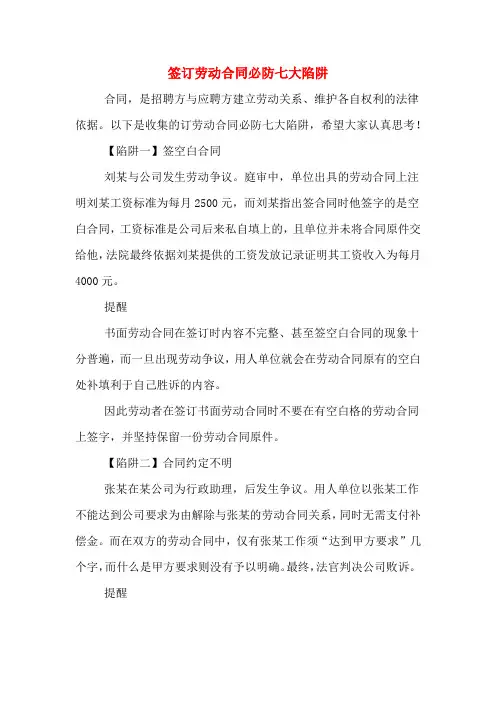 签订劳动合同必防七大陷阱

合同，是招聘方与应聘方建立劳动关系、维护各自权利的法律依据。以下是收集的订劳动合同必防七大陷阱，希望大家认真思考！

【陷阱一】签空白合同

刘某与公司发生劳动争议。庭审中，单位出具的劳动合同上注明刘某工资标准为每月 2500 元，而刘某指出签合同时他签字的是空白合同，工资标准是公司后来私自填上的，且单位并未将合同原件交给他，法院最终依据刘某提供的工资发放记录证明其工资收入为每月 4000 元。

提醒

书面劳动合同在签订时内容不完整、甚至签空白合同的现象十分普遍，而一旦出现劳动争议，用人单位就会在劳动合同原有的空白处补填利于自己胜诉的内容。

因此劳动者在签订书面劳动合同时不要在有空白格的劳动合同上签字，并坚持保留一份劳动合同原件。

【陷阱二】合同约定不明

张某在某公司为行政助理，后发生争议。用人单位以张某工作不能达到公司要求为由解除与张某的劳动合同关系，同时无需支付补偿金。而在双方的劳动合同中，仅有张某工作须“达到甲方要求”几个字，而什么是甲方要求则没有予以明确。最终，法官判决公司败诉。

提醒